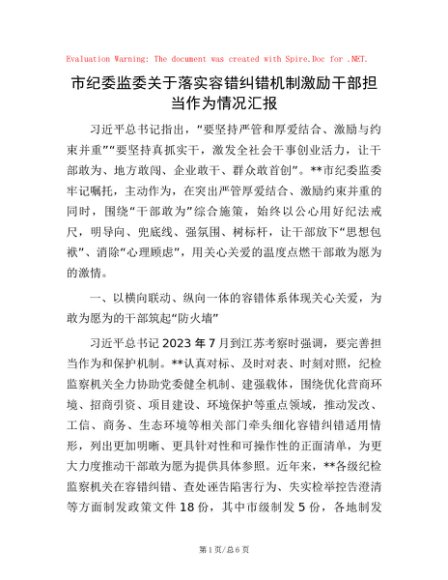 Evaluation Warning: The document was created with Spire.Doc for .NET.

市纪委监委关于落实容错纠错机制激励干部担当作为情况汇报

习近平总书记指出，“要坚持严管和厚爱结合、激励与约束并重”“要坚持真抓实干，激发全社会干事创业活力，让干部敢为、地方敢闯、企业敢干、群众敢首创”。**市纪委监委牢记嘱托，主动作为，在突出严管厚爱结合、激励约束并重的同时，围绕“干部敢为”综合施策，始终以公心用好纪法戒尺，明导向、兜底线、强氛围、树标杆，让干部放下“思想包袱”、消除“心理顾虑”，用关心关爱的温度点燃干部敢为愿为的激情。

一、以横向联动、纵向一体的容错体系体现关心关爱，为敢为愿为的干部筑起“防火墙”

习近平总书记2023年7月到江苏考察时强调，要完善担当作为和保护机制。**认真对标、及时对表、时刻对照，纪检监察机关全力协助党委健全机制、建强载体，围绕优化营商环境、招商引资、项目建设、环境保护等重点领域，推动发改、工信、商务、生态环境等相关部门牵头细化容错纠错适用情形，列出更加明晰、更具针对性和可操作性的正面清单，为更大力度推动干部敢为愿为提供具体参照。近年来，**各级纪检监察机关在容错纠错、查处诬告陷害行为、失实检举控告澄清等方面制发政策文件18份，其中市级制发5份，各地制发

第1页/总6页